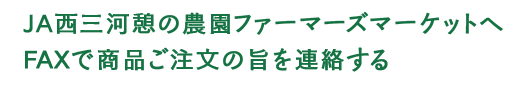 JA西三河憩の農園ファーマーズマーケットへ
FAXで商品ご注文の旨を連絡する